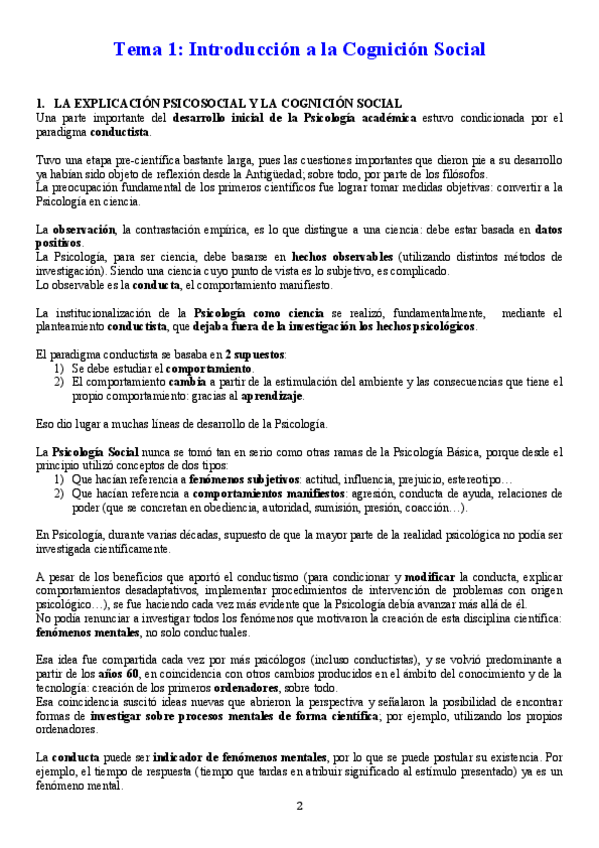 Tema 1: Introducción a la Cognición Social

1. LA EXPLICACIÓN PSICOSOCIAL Y LA COGNICIÓN SOCIAL
Una parte importante del desarrollo inicial de la Psicología académica estuvo condicionada por el paradigma conductista.

Tuvo una etapa pre-científica bastante larga, pues las cuestiones importantes que dieron pie a su desarrollo ya habían sido objeto de reflexión desde la Antigüedad; sobre todo, por parte de los filósofos.
La preocupación fundamental de los primeros científicos fue lograr tomar medidas objetivas: convertir a la Psicología en ciencia.

La observación, la contrastación empírica, es lo que distingue a una ciencia: debe estar basada en datos positivos.
La Psicología, para ser ciencia, debe basarse en hechos observables (utilizando distintos métodos de investigación). Siendo una ciencia cuyo punto de vista es lo subjetivo, es complicado.
Lo observable es la conducta, el comportamiento manifiesto.

La institucionalización de la Psicología como ciencia se realizó, fundamentalmente, mediante el planteamiento conductista, que dejaba fuera de la investigación los hechos psicológicos.

El paradigma conductista se basaba en 2 supuestos:
1) Se debe estudiar el comportamiento.
2) El comportamiento cambia a partir de la estimulación del ambiente y las consecuencias que tiene el propio comportamiento: gracias al aprendizaje.

Eso dio lugar a muchas líneas de desarrollo de la Psicología.

La Psicología Social nunca se tomó tan en serio como otras ramas de la Psicología Básica, porque desde el principio utilizó conceptos de dos tipos:
1) Que hacían referencia a fenómenos subjetivos: actitud, influencia, prejuicio, estereotipo…
2) Que hacían referencia a comportamientos manifiestos: agresión, conducta de ayuda, relaciones de poder (que se concretan en obediencia, autoridad, sumisión, presión, coacción…).

En Psicología, durante varias décadas, supuesto de que la mayor parte de la realidad psicológica no podía ser investigada científicamente.

A pesar de los beneficios que aportó el conductismo (para condicionar y modificar la conducta, explicar comportamientos desadaptativos, implementar procedimientos de intervención de problemas con origen psicológico…), se fue haciendo cada vez más evidente que la Psicología debía avanzar más allá de él.
No podía renunciar a investigar todos los fenómenos que motivaron la creación de esta disciplina científica: fenómenos mentales, no solo conductuales.

Esa idea fue compartida cada vez por más psicólogos (incluso conductistas), y se volvió predominante a partir de los años 60, en coincidencia con otros cambios producidos en el ámbito del conocimiento y de la tecnología: creación de los primeros ordenadores, sobre todo.
Esa coincidencia suscitó ideas nuevas que abrieron la perspectiva y señalaron la posibilidad de encontrar formas de investigar sobre procesos mentales de forma científica; por ejemplo, utilizando los propios ordenadores.

La conducta puede ser indicador de fenómenos mentales, por lo que se puede postular su existencia. Por ejemplo, el tiempo de respuesta (tiempo que tardas en atribuir significado al estímulo presentado) ya es un fenómeno mental.

2